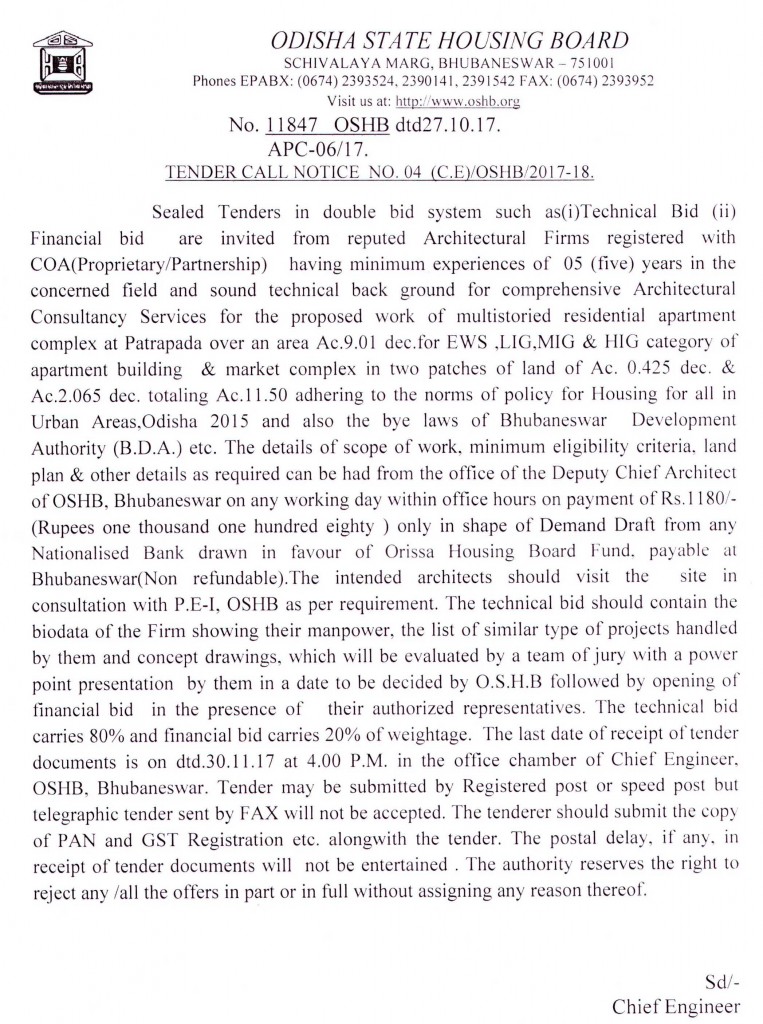 ODISHA STATE HOUSING BOARD
SCHIVALAYA MARG, BHUBANESWAR – 751001
Phones EPABX: (0674) 2393524, 2390141, 2391542 FAX: (0674) 2393952
Visit us at: http://www.oshb.org

No. 11847 OSHB dtd27.10.17.
APC-06/17.
TENDER CALL NOTICE NO. 04 (C.E)/OSHB/2017-18.

Sealed Tenders in double bid system such as(i)Technical Bid (ii) Financial bid are invited from reputed Architectural Firms registered with COA(Proprietary/Partnership) having minimum experiences of 05 (five) years in the concerned field and sound technical back ground for comprehensive Architectural Consultancy Services for the proposed work of multistoried residential apartment complex at Patrapada over an area Ac.9.01 dec.for EWS ,LIG,MIG & HIG category of apartment building & market complex in two patches of land of Ac. 0.425 dec. & Ac.2.065 dec. totaling Ac.11.50 adhering to the norms of policy for Housing for all in Urban Areas,Odisha 2015 and also the bye laws of Bhubaneswar Development Authority (B.D.A.) etc. The details of scope of work, minimum eligibility criteria, land plan & other details as required can be had from the office of the Deputy Chief Architect of OSHB, Bhubaneswar on any working day within office hours on payment of Rs.1180/- (Rupees one thousand one hundred eighty ) only in shape of Demand Draft from any Nationalised Bank drawn in favour of Orissa Housing Board Fund, payable at Bhubaneswar(Non refundable).The intended architects should visit the site in consultation with P.E-I, OSHB as per requirement. The technical bid should contain the biodata of the Firm showing their manpower, the list of similar type of projects handled by them and concept drawings, which will be evaluated by a team of jury with a power point presentation by them in a date to be decided by O.S.H.B followed by opening of financial bid in the presence of their authorized representatives. The technical bid carries 80% and financial bid carries 20% of weightage. The last date of receipt of tender documents is on dtd.30.11.17 at 4.00 P.M. in the office chamber of Chief Engineer, OSHB, Bhubaneswar. Tender may be submitted by Registered post or speed post but telegraphic tender sent by FAX will not be accepted. The tenderer should submit the copy of PAN and GST Registration etc. alongwith the tender. The postal delay, if any, in receipt of tender documents will not be entertained . The authority reserves the right to reject any /all the offers in part or in full without assigning any reason thereof.

Sd/-
Chief Engineer